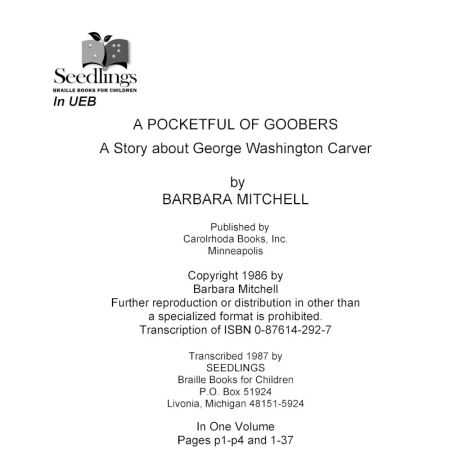 Seedlings
BRAILLE BOOKS FOR CHILDREN
In UEB

A POCKETFUL OF GOOBERS
A Story about George Washington Carver

by
BARBARA MITCHELL

Published by
Carolrhoda Books, Inc.
Minneapolis

Copyright 1986 by
Barbara Mitchell
Further reproduction or distribution in other than a specialized format is prohibited.
Transcription of ISBN 0-87614-292-7

Transcribed 1987 by
SEEDLINGS
Braille Books for Children
P.O. Box 51924
Livonia, Michigan 48151-5924

In One Volume
Pages p1-p4 and 1-37